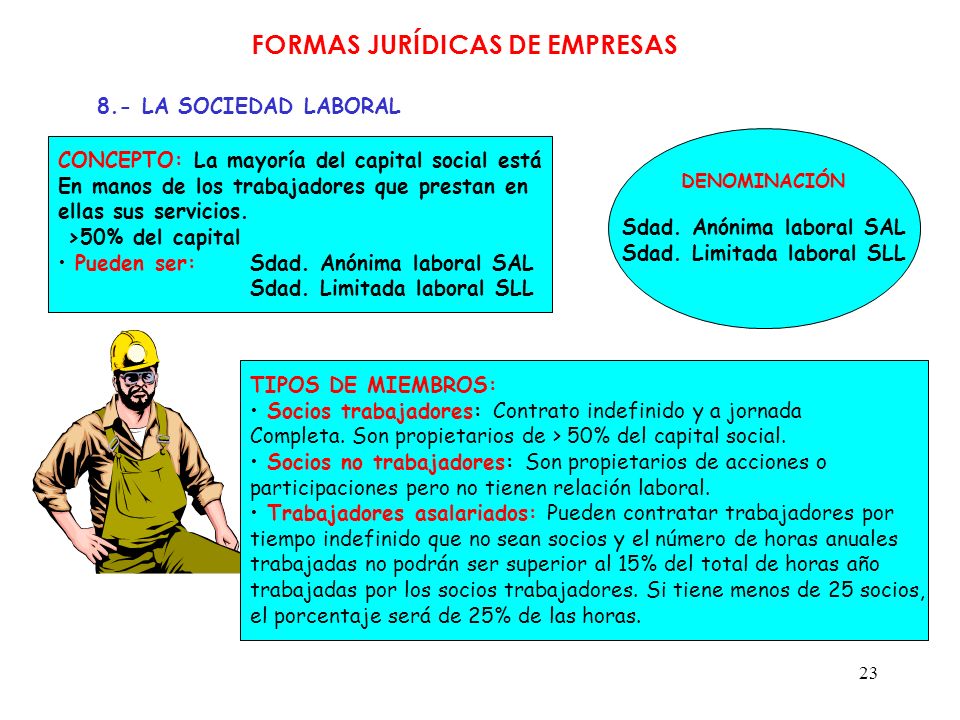 FORMAS JURÍDICAS DE EMPRESAS

8.- LA SOCIEDAD LABORAL

CONCEPTO: La mayoría del capital social está En manos de los trabajadores que prestan en ellas sus servicios.
>50% del capital
• Pueden ser: Sdad. Anónima laboral SAL
Sdad. Limitada laboral SLL

DENOMINACIÓN

Sdad. Anónima laboral SAL
Sdad. Limitada laboral SLL

TIPOS DE MIEMBROS:
• Socios trabajadores: Contrato indefinido y a jornada Completa. Son propietarios de > 50% del capital social.
• Socios no trabajadores: Son propietarios de acciones o participaciones pero no tienen relación laboral.
• Trabajadores asalariados: Pueden contratar trabajadores por tiempo indefinido que no sean socios y el número de horas anuales trabajadas no podrán ser superior al 15% del total de horas año trabajadas por los socios trabajadores. Si tiene menos de 25 socios, el porcentaje será de 25% de las horas.

23